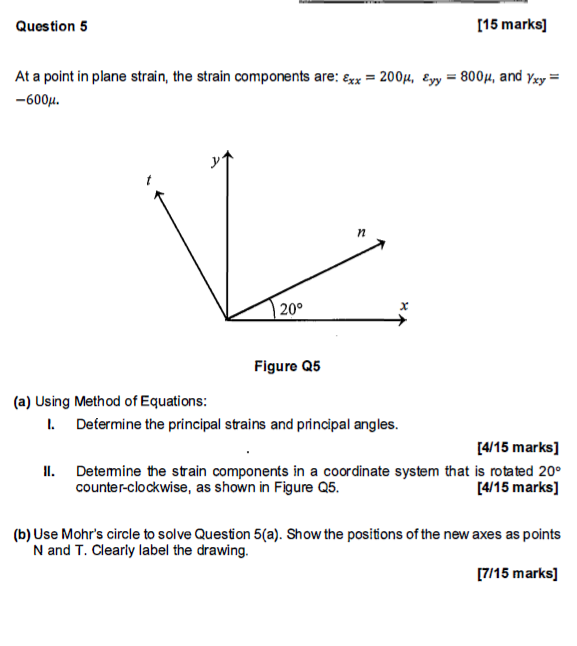 Question 5 [15 marks]

At a point in plane strain, the strain components are: $\varepsilon_{xx} = 200\mu$, $\varepsilon_{yy} = 800\mu$, and $\gamma_{xy} = -600\mu$.

$y$
$t$
$n$
$20°$
$x$

Figure Q5

(a) Using Method of Equations:

I. Determine the principal strains and principal angles.

[4/15 marks]

II. Determine the strain components in a coordinate system that is rotated 20° counter-clockwise, as shown in Figure Q5. [4/15 marks]

(b) Use Mohr's circle to solve Question 5(a). Show the positions of the new axes as points N and T. Clearly label the drawing.

[7/15 marks]